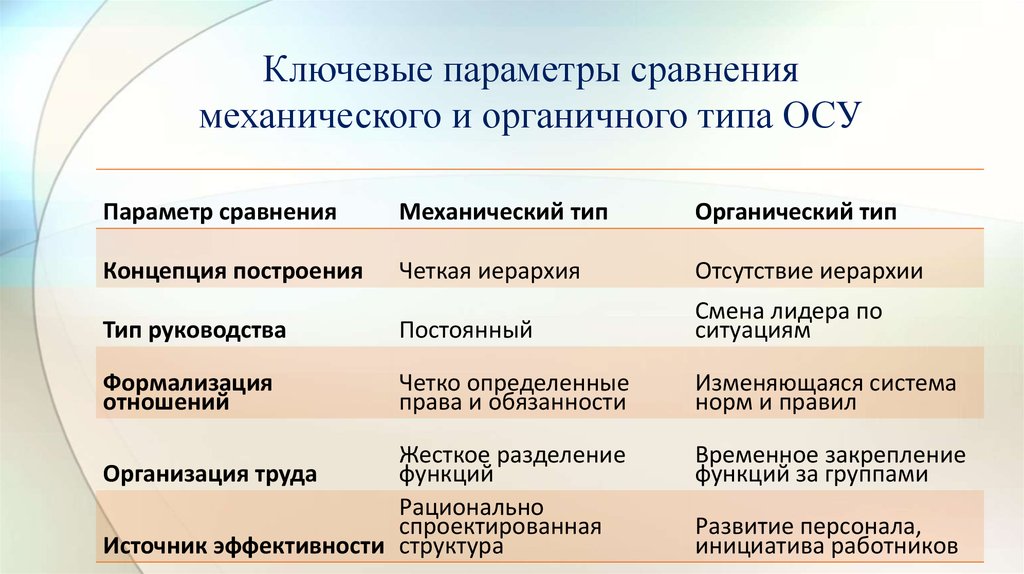 Ключевые параметры сравнения механического и органичного типа ОСУ

| Параметр сравнения | Механический тип | Органический тип |
|---|---|---|
| Концепция построения | Четкая иерархия | Отсутствие иерархии |
| Тип руководства | Постоянный | Смена лидера по ситуациям |
| Формализация отношений | Четко определенные права и обязанности | Изменяющаяся система норм и правил |
| Организация труда | Жесткое разделение функций | Временное закрепление функций за группами |
| Источник эффективности | Рационально спроектированная структура | Развитие персонала, инициатива работников |